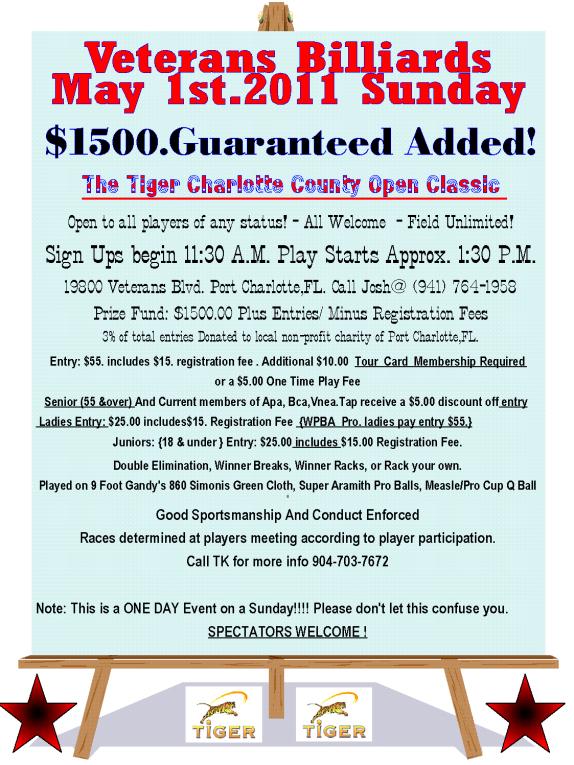 Veterans Billiards
May 1st.2011 Sunday

$1500.Guaranteed Added!

The Tiger Charlotte County Open Classic

Open to all players of any status! - All Welcome - Field Unlimited!

Sign Ups begin 11:30 A.M. Play Starts Approx. 1:30 P.M.

19800 Veterans Blvd. Port Charlotte,FL. Call Josh@ (941) 764-1958

Prize Fund: $1500.00 Plus Entries/ Minus Registration Fees

3% of total entries Donated to local non-profit charity of Port Charlotte,FL.

Entry: $55. includes $15. registration fee . Additional $10.00 Tour Card Membership Required or a $5.00 One Time Play Fee

Senior (55 &over) And Current members of Apa, Bca,Vnea.Tap receive a $5.00 discount off entry

Ladies Entry: $25.00 includes$15. Registration Fee {WPBA Pro. ladies pay entry $55.}

Juniors: {18 & under } Entry: $25.00 includes $15.00 Registration Fee.

Double Elimination, Winner Breaks, Winner Racks, or Rack your own.

Played on 9 Foot Gandy's 860 Simonis Green Cloth, Super Aramith Pro Balls, Measle/Pro Cup Q Ball

Good Sportsmanship And Conduct Enforced

Races determined at players meeting according to player participation.

Call TK for more info 904-703-7672

Note: This is a ONE DAY Event on a Sunday!!!! Please don't let this confuse you.

SPECTATORS WELCOME !

TIGER TIGER